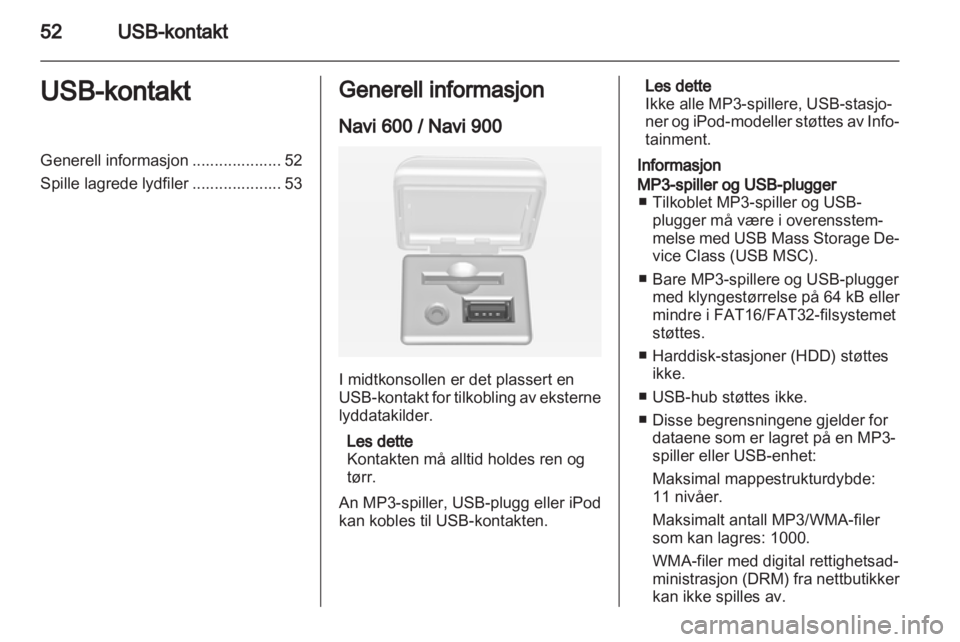 52 USB-kontakt

USB-kontakt

Generell informasjon .................... 52
Spille lagrede lydfiler .................... 53

Generell informasjon

Navi 600 / Navi 900

I midtkonsollen er det plassert en USB-kontakt for tilkobling av eksterne lyddatakilder.

Les dette
Kontakten må alltid holdes ren og tørr.

An MP3-spiller, USB-plugg eller iPod kan kobles til USB-kontakten.

Les dette
Ikke alle MP3-spillere, USB-stasjoner og iPod-modeller støttes av Infotainment.

Informasjon

MP3-spiller og USB-plugger
■ Tilkoblet MP3-spiller og USB-plugger må være i overensstemmelse med USB Mass Storage Device Class (USB MSC).
■ Bare MP3-spillere og USB-plugger med klyngestørrelse på 64 kB eller mindre i FAT16/FAT32-filsystemet støttes.
■ Harddisk-stasjoner (HDD) støttes ikke.
■ USB-hub støttes ikke.
■ Disse begrensningene gjelder for dataene som er lagret på en MP3-spiller eller USB-enhet:
Maksimal mappestrukturdybde: 11 nivåer.
Maksimalt antall MP3/WMA-filer som kan lagres: 1000.
WMA-filer med digital rettighetsadministrasjon (DRM) fra nettbutikker kan ikke spilles av.

carmanualsonline.info